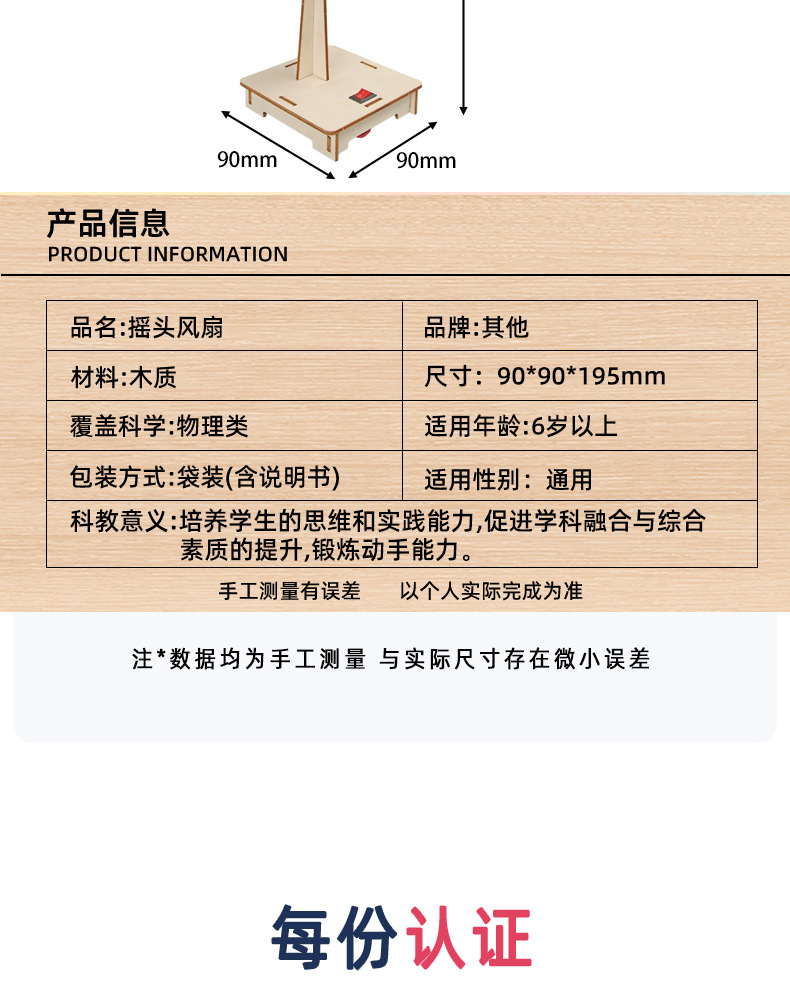 90mm 90mm

产品信息
PRODUCT INFORMATION

| 品名:摇头风扇 | 品牌:其他 |
|---|---|
| 材料:木质 | 尺寸:90*90*195mm |
| 覆盖科学:物理类 | 适用年龄:6岁以上 |
| 包装方式:袋装(含说明书) | 适用性别:通用 |
| 科教意义:培养学生的思维和实践能力,促进学科融合与综合素质的提升,锻炼动手能力。 | |

手工测量有误差 以个人实际完成为准

注*数据均为手工测量 与实际尺寸存在微小误差

每份认证